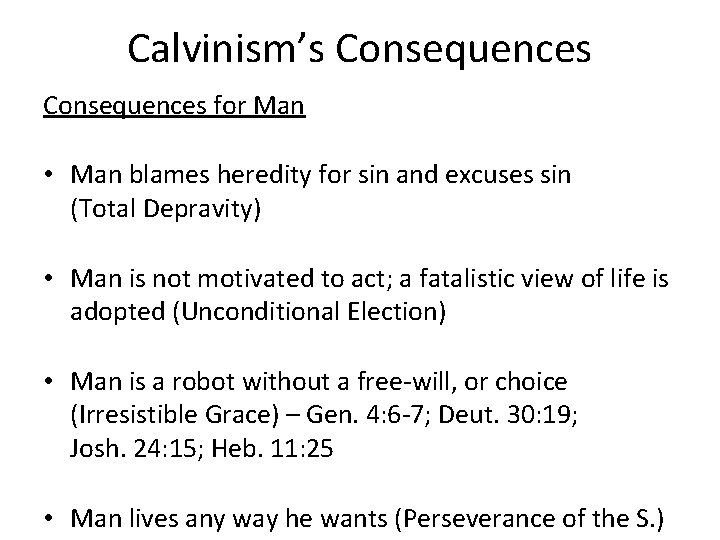 Calvinism's Consequences

Consequences for Man

• Man blames heredity for sin and excuses sin (Total Depravity)

• Man is not motivated to act; a fatalistic view of life is adopted (Unconditional Election)

• Man is a robot without a free-will, or choice (Irresistible Grace) – Gen. 4:6-7; Deut. 30:19; Josh. 24:15; Heb. 11:25

• Man lives any way he wants (Perseverance of the S.)